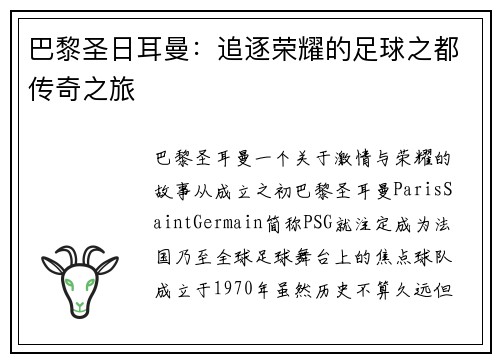 巴黎圣日耳曼：追逐荣耀的足球之都传奇之旅

巴黎圣耳曼一个关于激情与荣耀的故事从成立之初巴黎圣耳曼ParisSaintGermain简称PSG就注定成为法国乃至全球足球舞台上的焦点球队成立于1970年虽然历史不算久远但